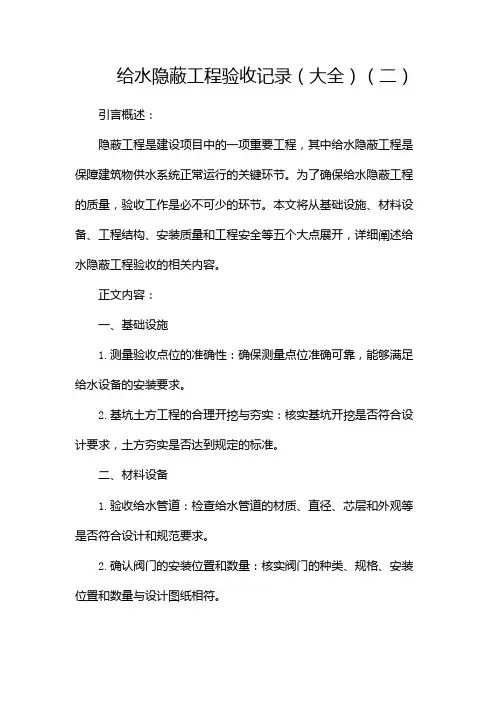 给水隐蔽工程验收记录（大全）（二）

引言概述：

隐蔽工程是建设项目中的一项重要工程，其中给水隐蔽工程是保障建筑物供水系统正常运行的关键环节。为了确保给水隐蔽工程的质量，验收工作是必不可少的环节。本文将从基础设施、材料设备、工程结构、安装质量和工程安全等五个大点展开，详细阐述给水隐蔽工程验收的相关内容。

正文内容：

一、基础设施

1. 测量验收点位的准确性：确保测量点位准确可靠，能够满足给水设备的安装要求。

2. 基坑土方工程的合理开挖与夯实：核实基坑开挖是否符合设计要求，土方夯实是否达到规定的标准。

二、材料设备

1. 验收给水管道：检查给水管道的材质、直径、芯层和外观等是否符合设计和规范要求。

2. 确认阀门的安装位置和数量：核实阀门的种类、规格、安装位置和数量与设计图纸相符。